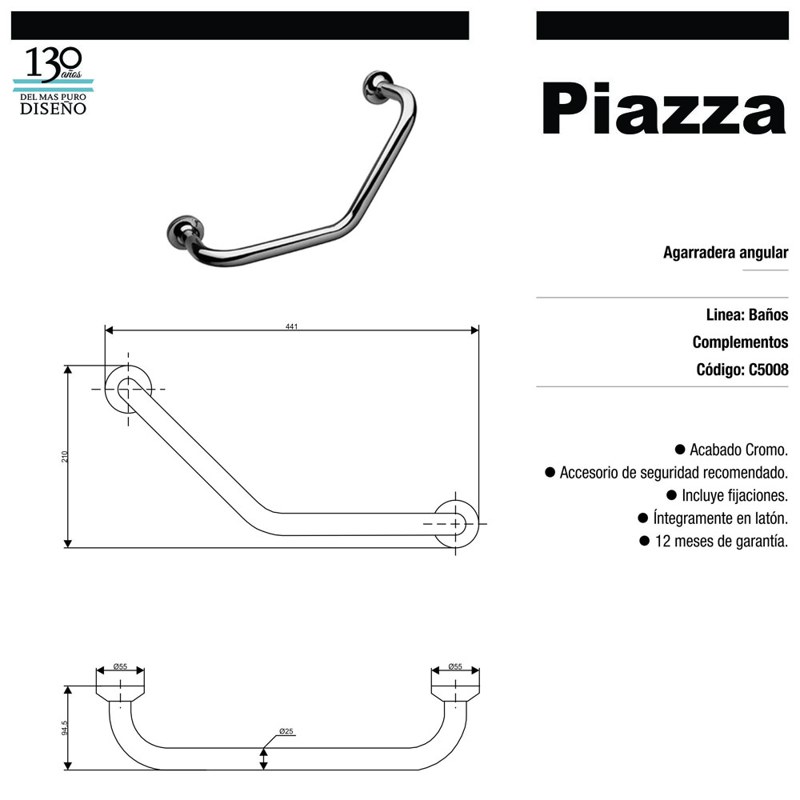 130 años
DEL MAS PURO
DISEÑO

441

210

Ø55

Ø55

94.5

Ø25

Piazza

Agarradera angular

Linea: Baños
Complementos
Código: C5008

● Acabado Cromo.
● Accesorio de seguridad recomendado.
● Incluye fijaciones.
● Íntegramente en latón.
● 12 meses de garantía.